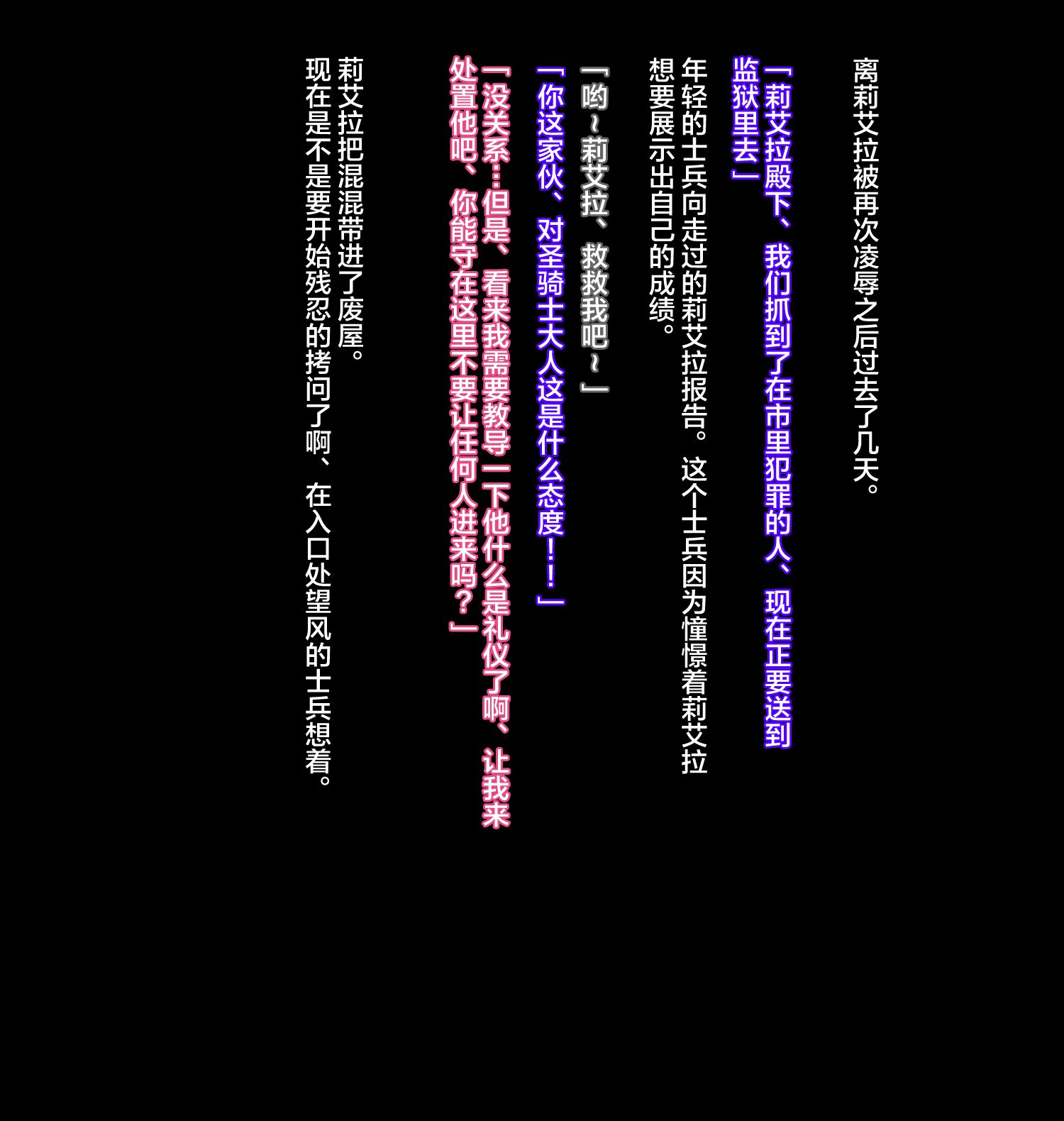 离莉艾拉被再次凌辱之后过去了几天。

「莉艾拉殿下、我们抓到了在市里犯罪的人、现在正要送到监狱里去」

年轻的士兵向走过的莉艾拉报告。这个士兵因为憧憬着莉艾拉想要展示出自己的成绩。

「哟~莉艾拉、救救我吧~」

「你这家伙、对圣骑士大人这是什么态度！！」

「没关系…但是、看来我需要教导一下他什么是礼仪了啊、让我来处置他吧、你能守在这里不要让任何人进来吗？」

莉艾拉把混混带进了废屋。
现在是不是要开始残忍的拷问了啊、在入口处望风的士兵想着。